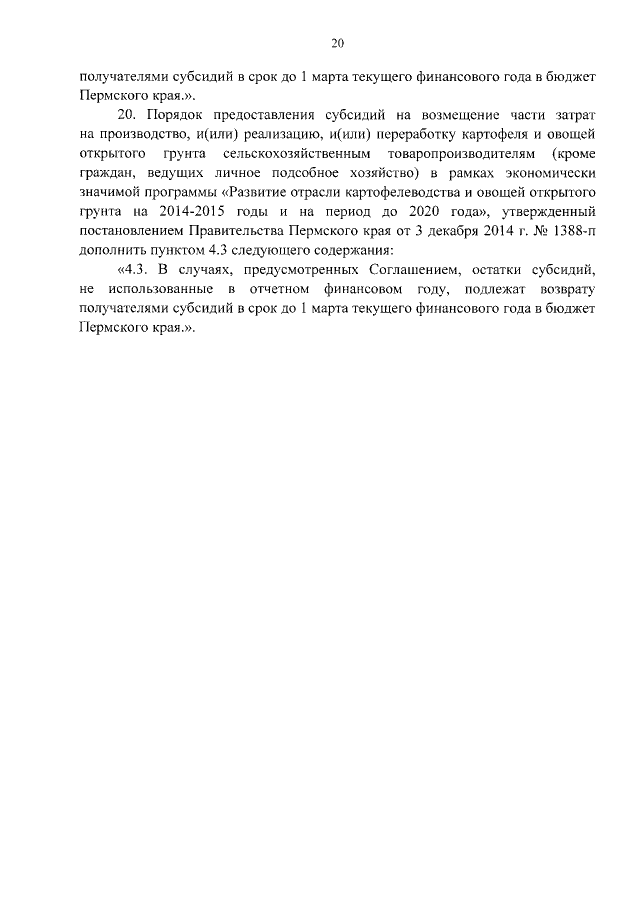 20

получателями субсидий в срок до 1 марта текущего финансового года в бюджет Пермского края.».

20. Порядок предоставления субсидий на возмещение части затрат на производство, и(или) реализацию, и(или) переработку картофеля и овощей открытого грунта сельскохозяйственным товаропроизводителям (кроме граждан, ведущих личное подсобное хозяйство) в рамках экономически значимой программы «Развитие отрасли картофелеводства и овощей открытого грунта на 2014-2015 годы и на период до 2020 года», утвержденный постановлением Правительства Пермского края от 3 декабря 2014 г. № 1388-п дополнить пунктом 4.3 следующего содержания:

«4.3. В случаях, предусмотренных Соглашением, остатки субсидий, не использованные в отчетном финансовом году, подлежат возврату получателями субсидий в срок до 1 марта текущего финансового года в бюджет Пермского края.».